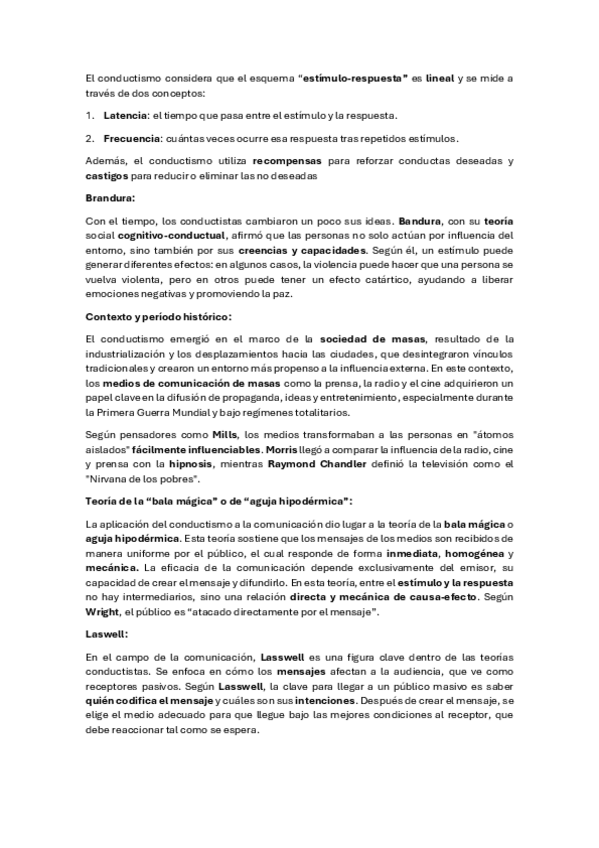 El conductismo considera que el esquema "estímulo-respuesta" es lineal y se mide a través de dos conceptos:

1. Latencia: el tiempo que pasa entre el estímulo y la respuesta.

2. Frecuencia: cuántas veces ocurre esa respuesta tras repetidos estímulos.

Además, el conductismo utiliza recompensas para reforzar conductas deseadas y castigos para reducir o eliminar las no deseadas

Brandura:

Con el tiempo, los conductistas cambiaron un poco sus ideas. Bandura, con su teoría social cognitivo-conductual, afirmó que las personas no solo actúan por influencia del entorno, sino también por sus creencias y capacidades. Según él, un estímulo puede generar diferentes efectos: en algunos casos, la violencia puede hacer que una persona se vuelva violenta, pero en otros puede tener un efecto catártico, ayudando a liberar emociones negativas y promoviendo la paz.

Contexto y período histórico:

El conductismo emergió en el marco de la sociedad de masas, resultado de la industrialización y los desplazamientos hacia las ciudades, que desintegraron vínculos tradicionales y crearon un entorno más propenso a la influencia externa. En este contexto, los medios de comunicación de masas como la prensa, la radio y el cine adquirieron un papel clave en la difusión de propaganda, ideas y entretenimiento, especialmente durante la Primera Guerra Mundial y bajo regímenes totalitarios.

Según pensadores como Mills, los medios transformaban a las personas en "átomos aislados" fácilmente influenciables. Morris llegó a comparar la influencia de la radio, cine y prensa con la hipnosis, mientras Raymond Chandler definió la televisión como el "Nirvana de los pobres".

Teoría de la "bala mágica" o de "aguja hipodérmica":

La aplicación del conductismo a la comunicación dio lugar a la teoría de la bala mágica o aguja hipodérmica. Esta teoría sostiene que los mensajes de los medios son recibidos de manera uniforme por el público, el cual responde de forma inmediata, homogénea y mecánica. La eficacia de la comunicación depende exclusivamente del emisor, su capacidad de crear el mensaje y difundirlo. En esta teoría, entre el estímulo y la respuesta no hay intermediarios, sino una relación directa y mecánica de causa-efecto. Según Wright, el público es "atacado directamente por el mensaje".

Laswell:

En el campo de la comunicación, Lasswell es una figura clave dentro de las teorías conductistas. Se enfoca en cómo los mensajes afectan a la audiencia, que ve como receptores pasivos. Según Lasswell, la clave para llegar a un público masivo es saber quién codifica el mensaje y cuáles son sus intenciones. Después de crear el mensaje, se elige el medio adecuado para que llegue bajo las mejores condiciones al receptor, que debe reaccionar tal como se espera.